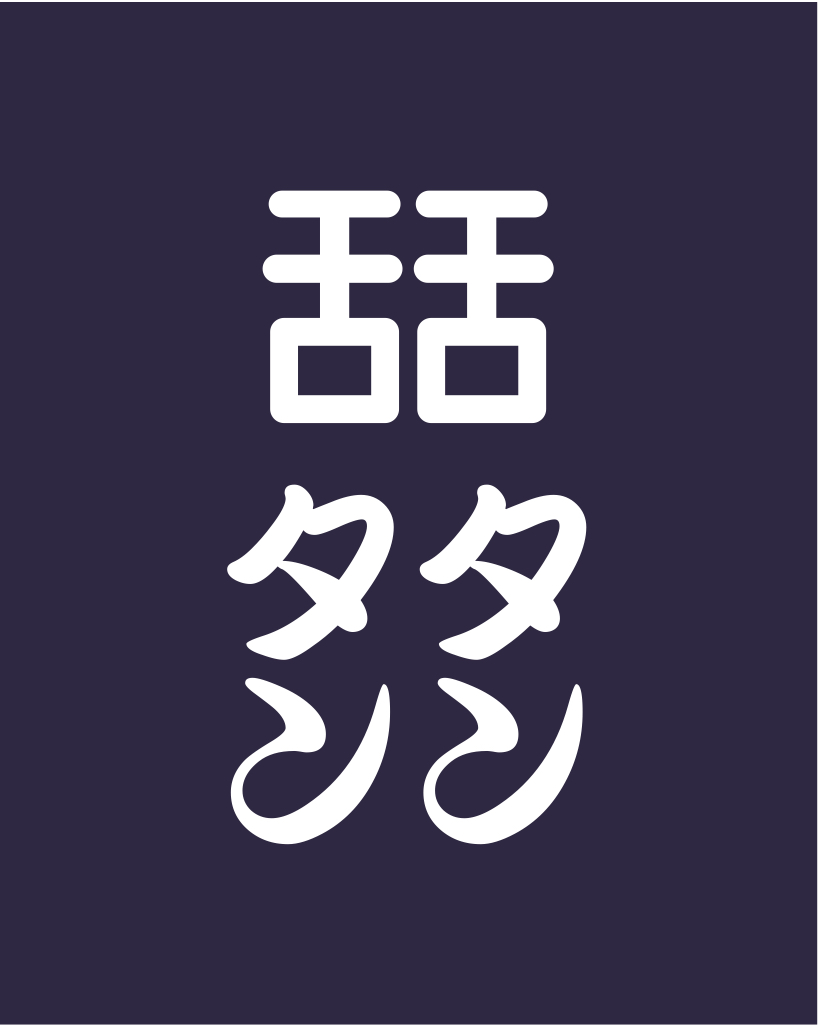 舌舌
タタ
ンン